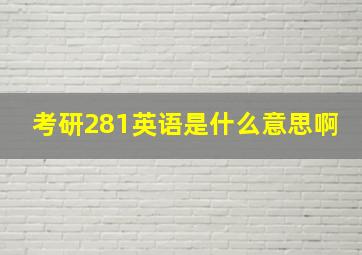 考研281英语是什么意思啊